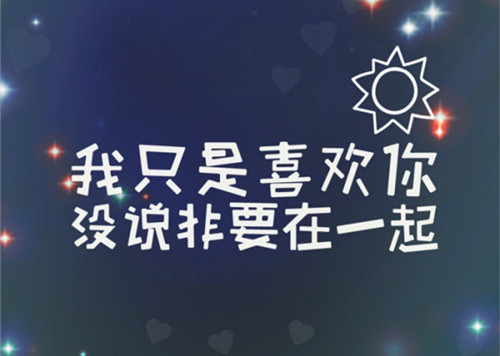 我只是喜欢你
没说非要在一起